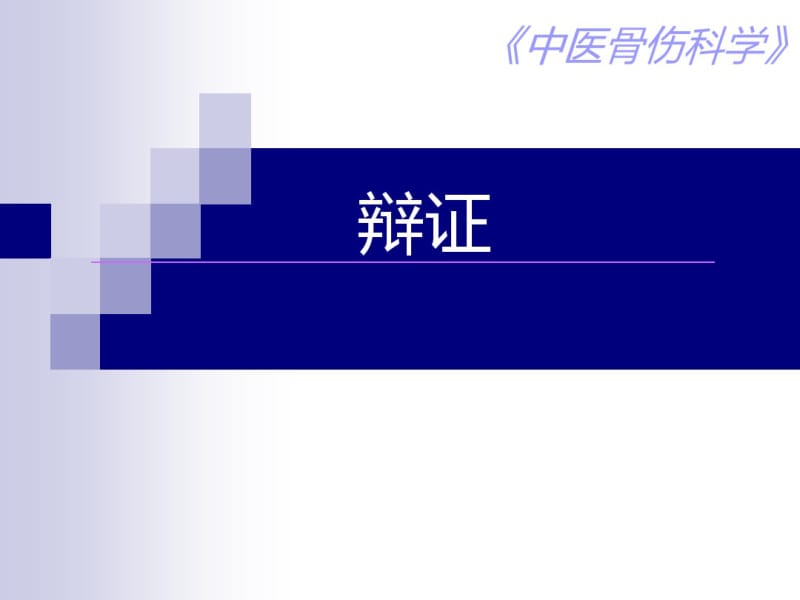 《中医骨伤科学》

辩证